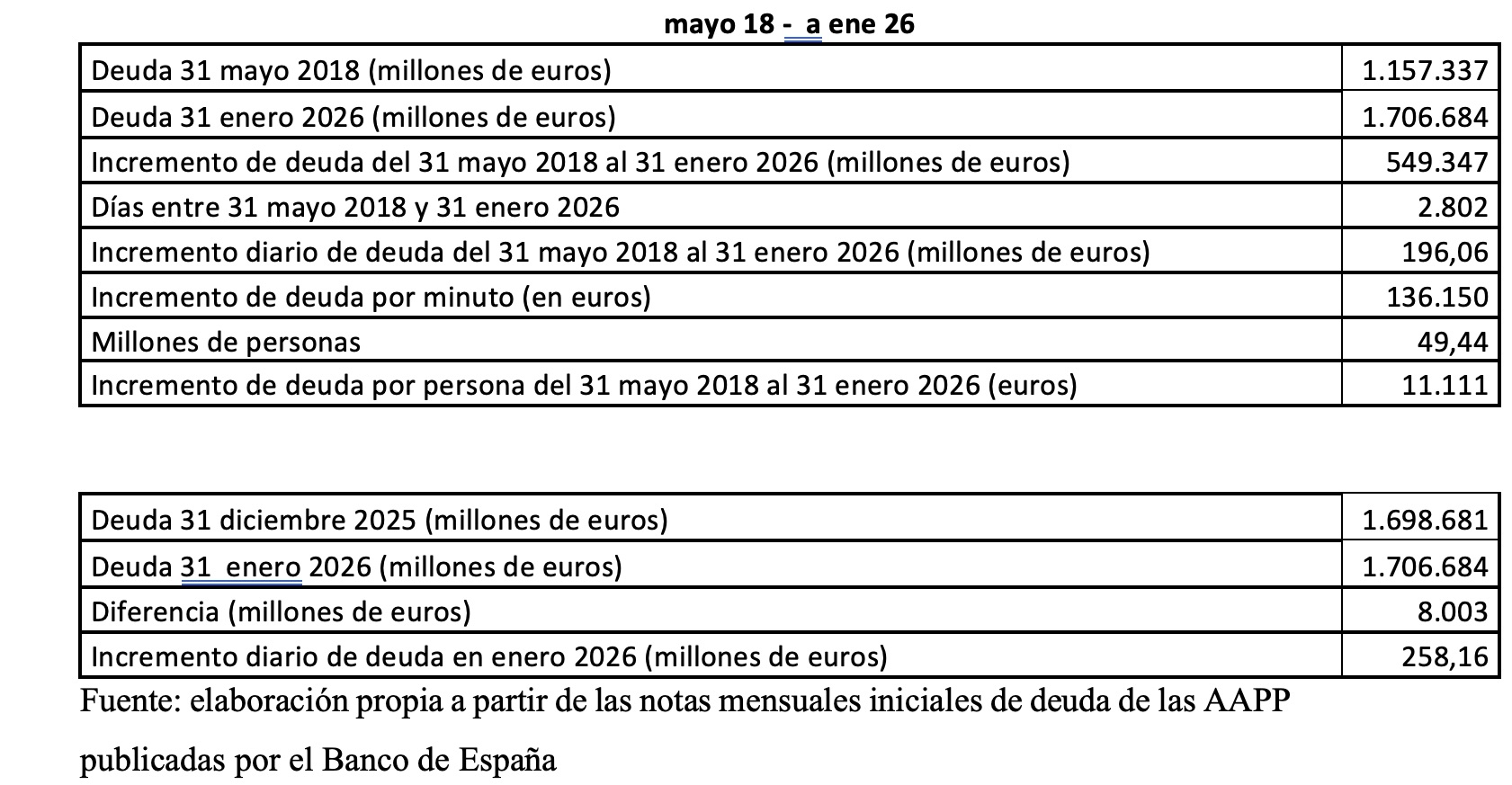 mayo 18 -  a ene 26

| | |
|---|---|
| Deuda 31 mayo 2018 (millones de euros) | 1.157.337 |
| Deuda 31 enero 2026 (millones de euros) | 1.706.684 |
| Incremento de deuda del 31 mayo 2018 al 31 enero 2026 (millones de euros) | 549.347 |
| Días entre 31 mayo 2018 y 31 enero 2026 | 2.802 |
| Incremento diario de deuda del 31 mayo 2018 al 31 enero 2026 (millones de euros) | 196,06 |
| Incremento de deuda por minuto (en euros) | 136.150 |
| Millones de personas | 49,44 |
| Incremento de deuda por persona del 31 mayo 2018 al 31 enero 2026 (euros) | 11.111 |

| | |
|---|---|
| Deuda 31 diciembre 2025 (millones de euros) | 1.698.681 |
| Deuda 31  enero 2026 (millones de euros) | 1.706.684 |
| Diferencia (millones de euros) | 8.003 |
| Incremento diario de deuda en enero 2026 (millones de euros) | 258,16 |

Fuente: elaboración propia a partir de las notas mensuales iniciales de deuda de las AAPP publicadas por el Banco de España